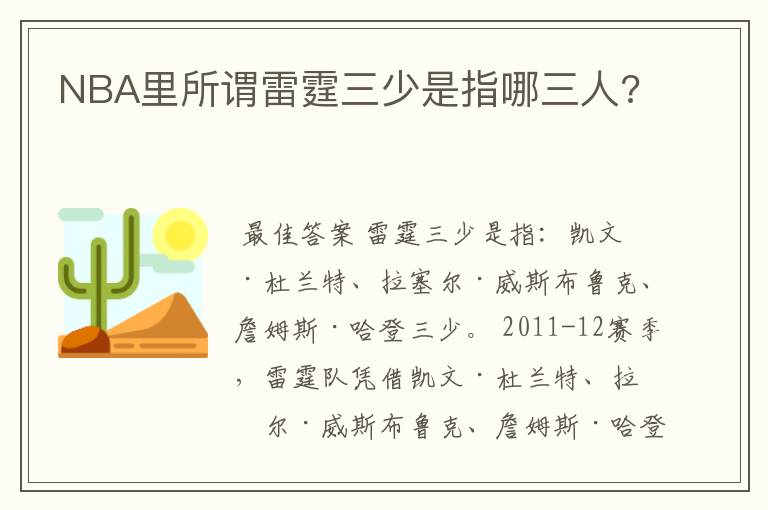 NBA里所谓雷霆三少是指哪三人?

最佳答案 雷霆三少是指：凯文·杜兰特、拉塞尔·威斯布鲁克、詹姆斯·哈登三少。2011-12赛季，雷霆队凭借凯文·杜兰特、拉尔·威斯布鲁克、詹姆斯·哈登